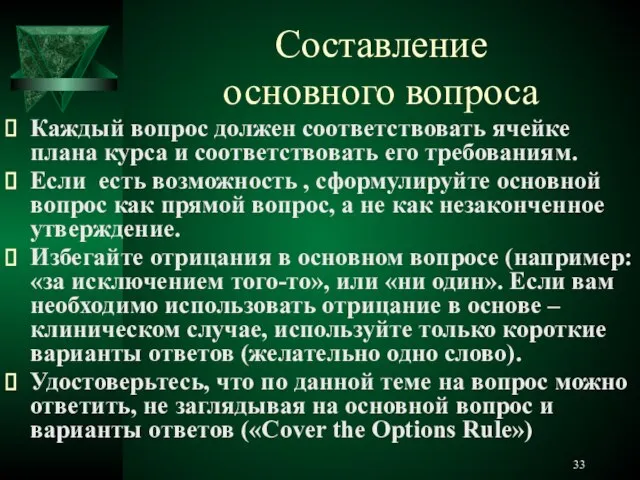 Составление основного вопроса

 Каждый вопрос должен соответствовать ячейке плана курса и соответствовать его требованиям.
 Если есть возможность , сформулируйте основной вопрос как прямой вопрос, а не как незаконченное утверждение.
 Избегайте отрицания в основном вопросе (например: «за исключением того-то», или «ни один». Если вам необходимо использовать отрицание в основе – клиническом случае, используйте только короткие варианты ответов (желательно одно слово).
 Удостоверьтесь, что по данной теме на вопрос можно ответить, не заглядывая на основной вопрос и варианты ответов («Cover the Options Rule»)

33